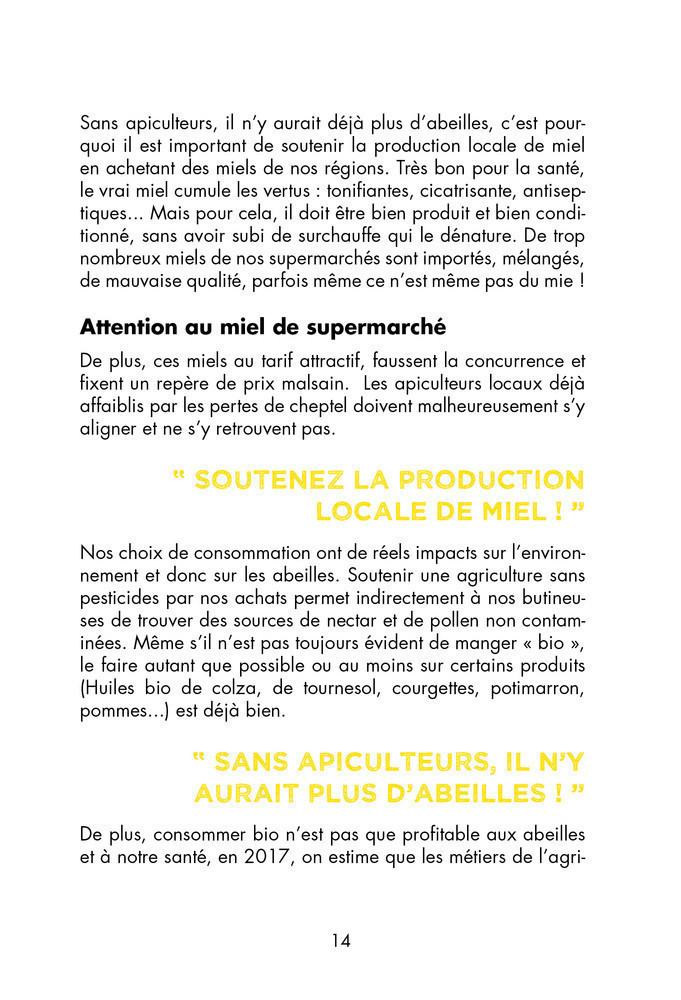 Sans apiculteurs, il n'y aurait déjà plus d'abeilles, c'est pourquoi il est important de soutenir la production locale de miel en achetant des miels de nos régions. Très bon pour la santé, le vrai miel cumule les vertus : tonifiantes, cicatrisante, antiseptiques... Mais pour cela, il doit être bien produit et bien conditionné, sans avoir subi de surchauffe qui le dénature. De trop nombreux miels de nos supermarchés sont importés, mélangés, de mauvaise qualité, parfois même ce n'est même pas du mie !

Attention au miel de supermarché

De plus, ces miels au tarif attractif, faussent la concurrence et fixent un repère de prix malsain. Les apiculteurs locaux déjà affaiblis par les pertes de cheptel doivent malheureusement s'y aligner et ne s'y retrouvent pas.

" SOUTENEZ LA PRODUCTION LOCALE DE MIEL ! "

Nos choix de consommation ont de réels impacts sur l'environnement et donc sur les abeilles. Soutenir une agriculture sans pesticides par nos achats permet indirectement à nos butineuses de trouver des sources de nectar et de pollen non contaminées. Même s'il n'est pas toujours évident de manger « bio », le faire autant que possible ou au moins sur certains produits (Huiles bio de colza, de tournesol, courgettes, potimarron, pommes...) est déjà bien.

" SANS APICULTEURS, IL N'Y AURAIT PLUS D'ABEILLES ! "

De plus, consommer bio n'est pas que profitable aux abeilles et à notre santé, en 2017, on estime que les métiers de l'agri-

14